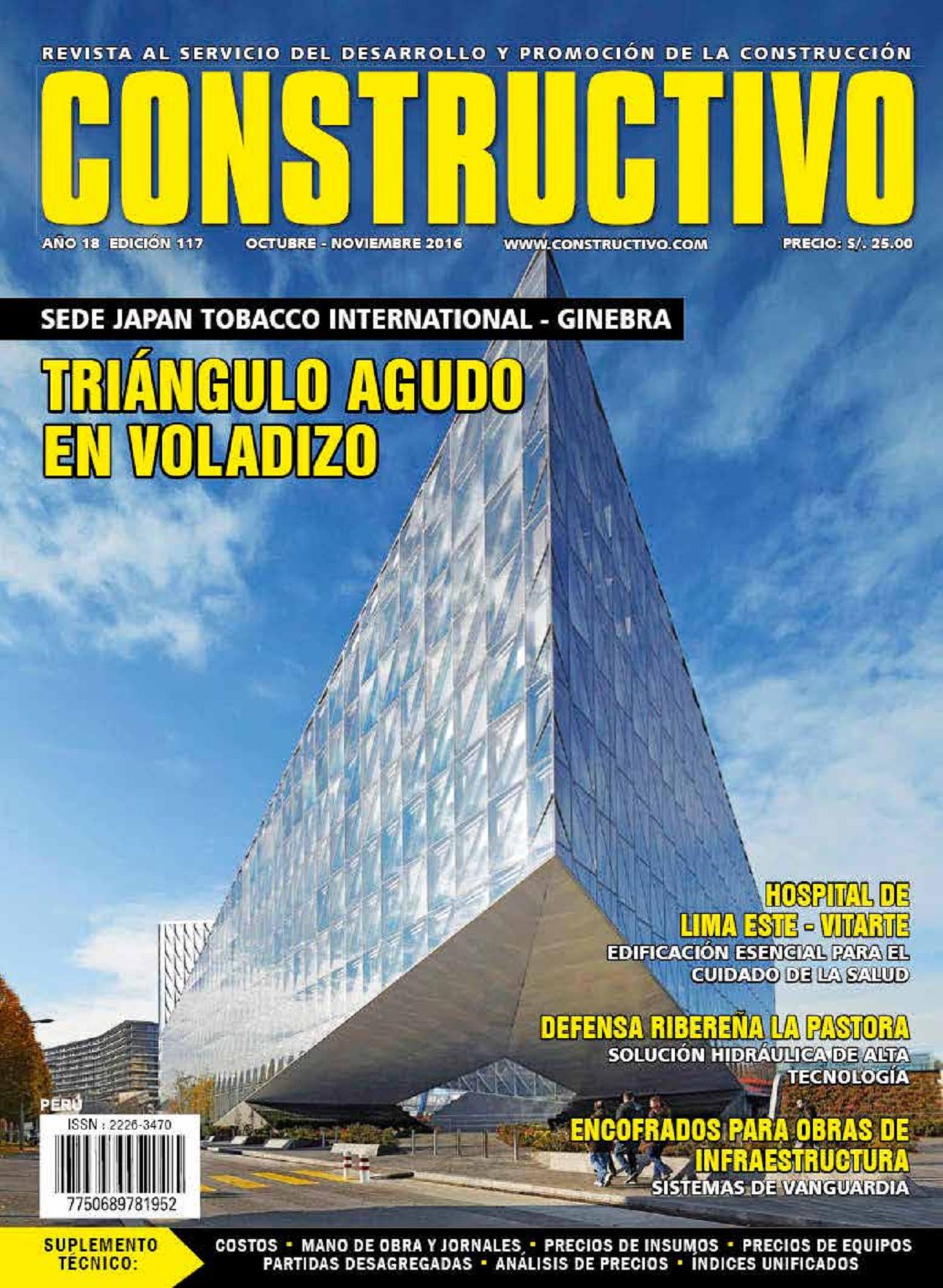 REVISTA AL SERVICIO DEL DESARROLLO Y PROMOCIÓN DE LA CONSTRUCCIÓN

CONSTRUCTIVO

AÑO 18 EDICIÓN 117 OCTUBRE - NOVIEMBRE 2016 WWW.CONSTRUCTIVO.COM PRECIO: S/. 25.00

SEDE JAPAN TOBACCO INTERNATIONAL - GINEBRA

TRIÁNGULO AGUDO EN VOLADIZO

HOSPITAL DE LIMA ESTE - VITARTE
EDIFICACIÓN ESENCIAL PARA EL CUIDADO DE LA SALUD

DEFENSA RIBEREÑA LA PASTORA
SOLUCIÓN HIDRÁULICA DE ALTA TECNOLOGÍA

ENCOFRADOS PARA OBRAS DE INFRAESTRUCTURA
SISTEMAS DE VANGUARDIA

PERÚ
ISSN : 2226-3470
7750689781952

SUPLEMENTO TÉCNICO:

COSTOS • MANO DE OBRA Y JORNALES • PRECIOS DE INSUMOS • PRECIOS DE EQUIPOS
PARTIDAS DESAGREGADAS • ANÁLISIS DE PRECIOS • ÍNDICES UNIFICADOS